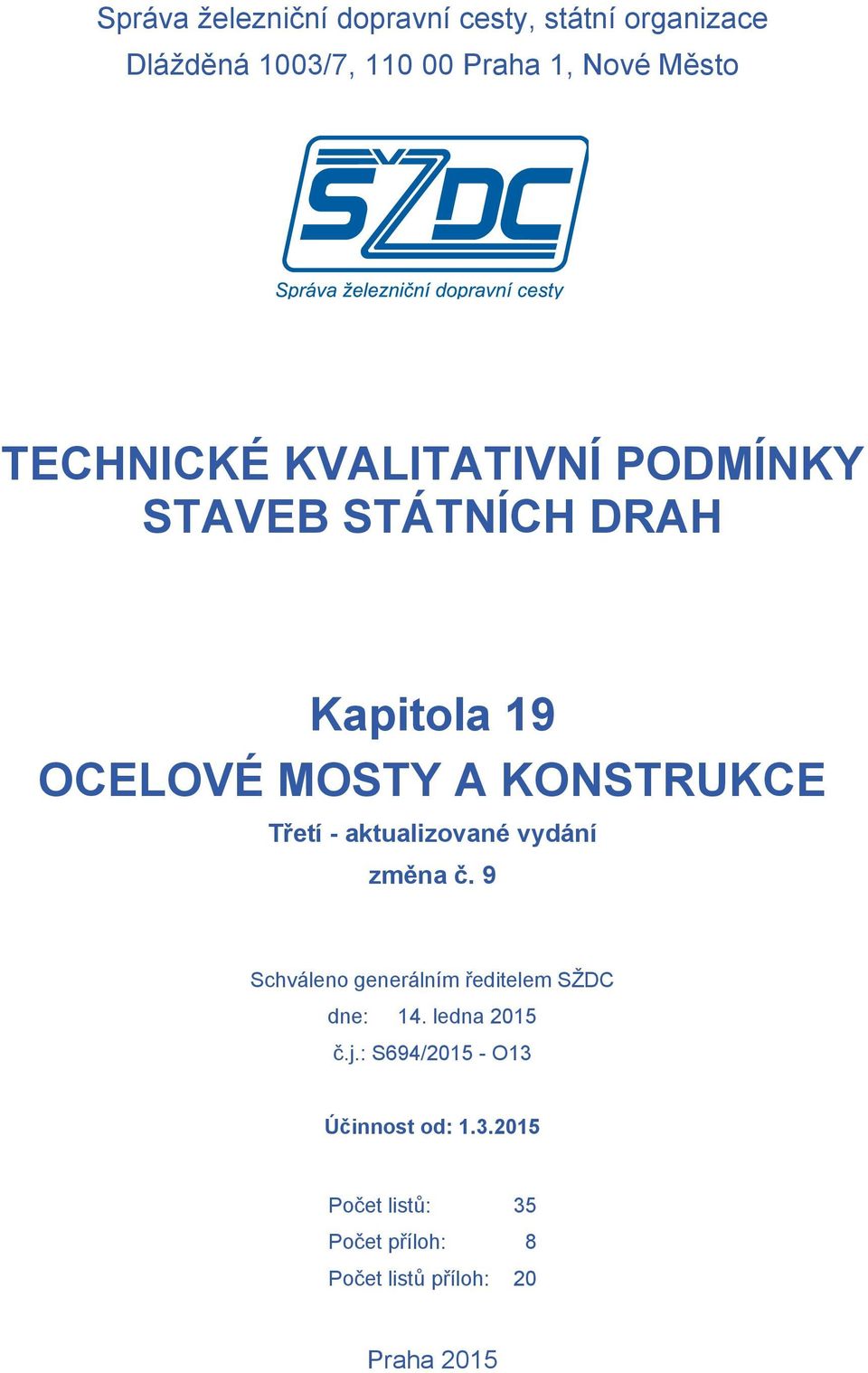 Správa železniční dopravní cesty, státní organizace
Dlážděná 1003/7, 110 00 Praha 1, Nové Město

SŽDC
Správa železniční dopravní cesty

TECHNICKÉ KVALITATIVNÍ PODMÍNKY STAVEB STÁTNÍCH DRAH

Kapitola 19
OCELOVÉ MOSTY A KONSTRUKCE
Třetí - aktualizované vydání
změna č. 9

Schváleno generálním ředitelem SŽDC
dne: 14. ledna 2015
č.j.: S694/2015 - O13

Účinnost od: 1.3.2015

Počet listů: 35
Počet příloh: 8
Počet listů příloh: 20

Praha 2015